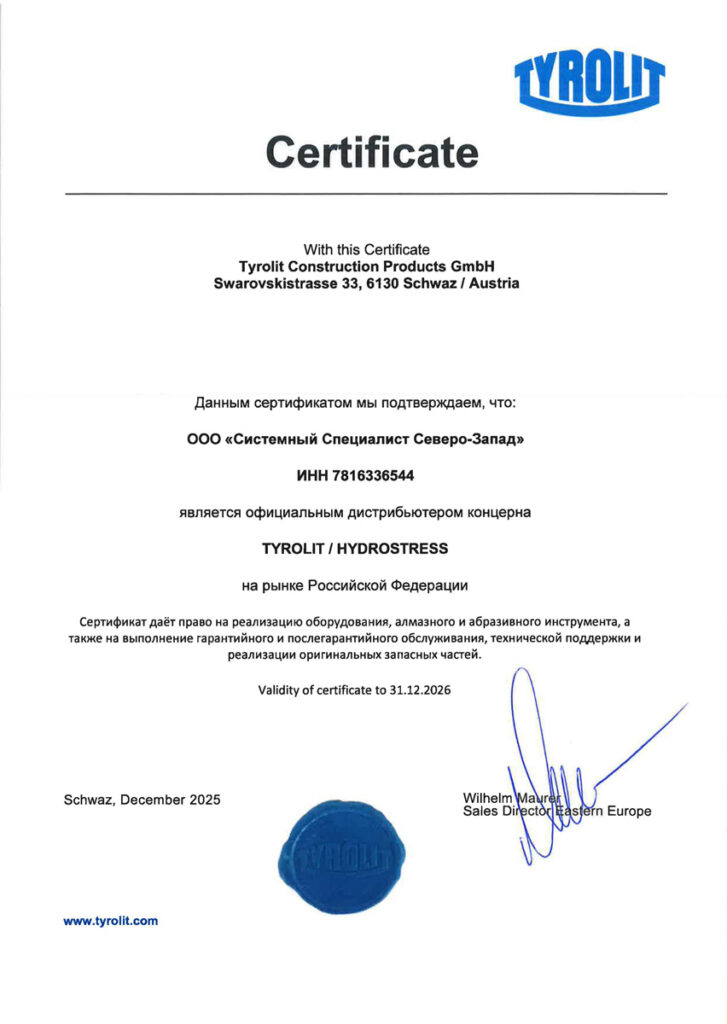 TYROLIT

Certificate

With this Certificate
Tyrolit Construction Products GmbH
Swarovskistrasse 33, 6130 Schwaz / Austria

Данным сертификатом мы подтверждаем, что:

ООО «Системный Специалист Северо-Запад»

ИНН 7816336544

является официальным дистрибьютером концерна

TYROLIT / HYDROSTRESS

на рынке Российской Федерации

Сертификат даёт право на реализацию оборудования, алмазного и абразивного инструмента, а также на выполнение гарантийного и послегарантийного обслуживания, технической поддержки и реализации оригинальных запасных частей.

Validity of certificate to 31.12.2026

Schwaz, December 2025

TYROLIT

Wilhelm Maurer
Sales Director Eastern Europe

www.tyrolit.com